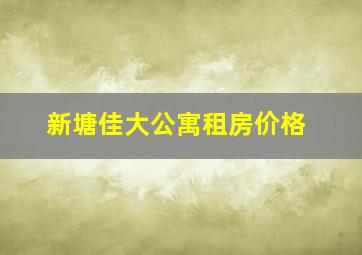 新塘佳大公寓租房价格